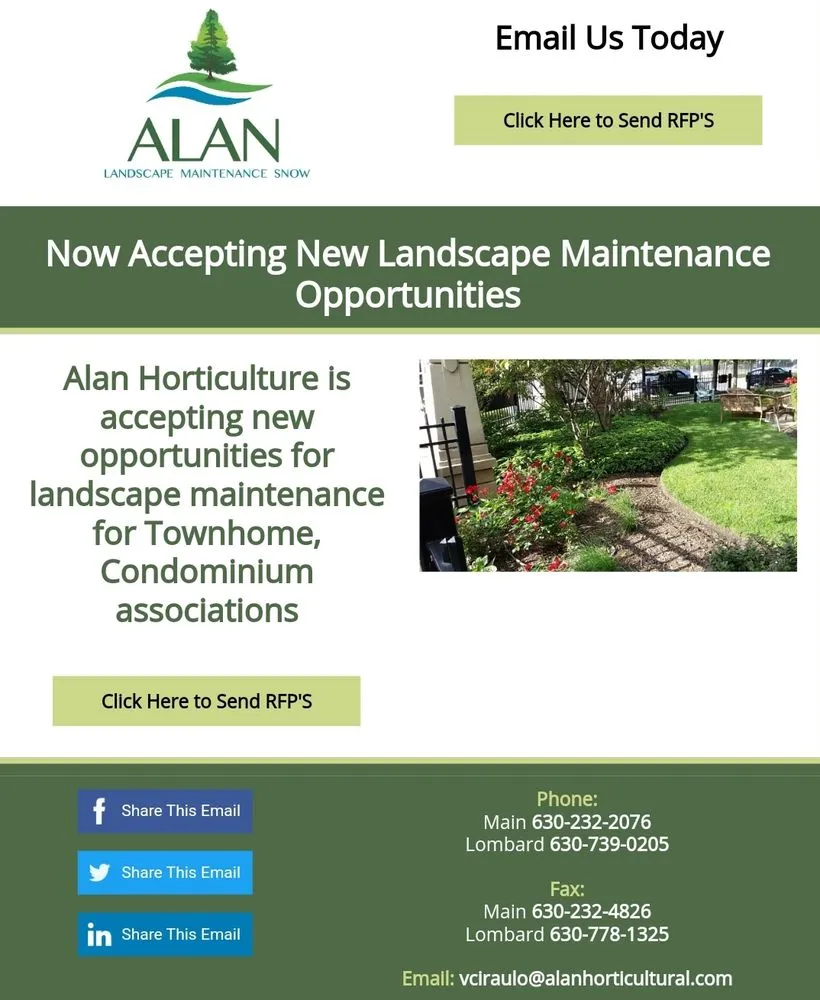 ALAN
LANDSCAPE MAINTENANCE SNOW

Email Us Today

Click Here to Send RFP'S

Now Accepting New Landscape Maintenance Opportunities

Alan Horticulture is accepting new opportunities for landscape maintenance for Townhome, Condominium associations

Click Here to Send RFP'S

Share This Email

Share This Email

Share This Email

Phone:
Main 630-232-2076
Lombard 630-739-0205

Fax:
Main 630-232-4826
Lombard 630-778-1325

Email: vciraulo@alanhorticultural.com